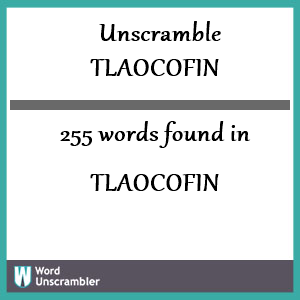 Unscramble
TLAOCOFIN

255 words found in

TLAOCOFIN

W Word Unscrambler